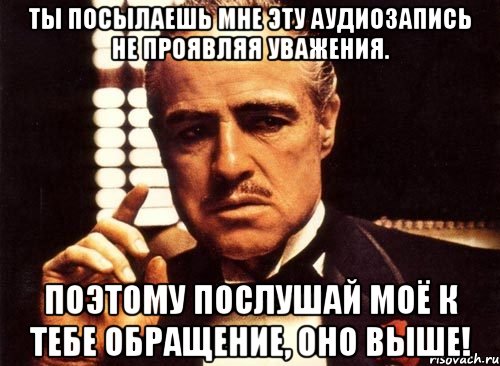 ТЫ ПОСЫЛАЕШЬ МНЕ ЭТУ АУДИОЗАПИСЬ НЕ ПРОЯВЛЯЯ УВАЖЕНИЯ.

ПОЭТОМУ ПОСЛУШАЙ МОЁ К ТЕБЕ ОБРАЩЕНИЕ, ОНО ВЫШЕ!

risovach.ru